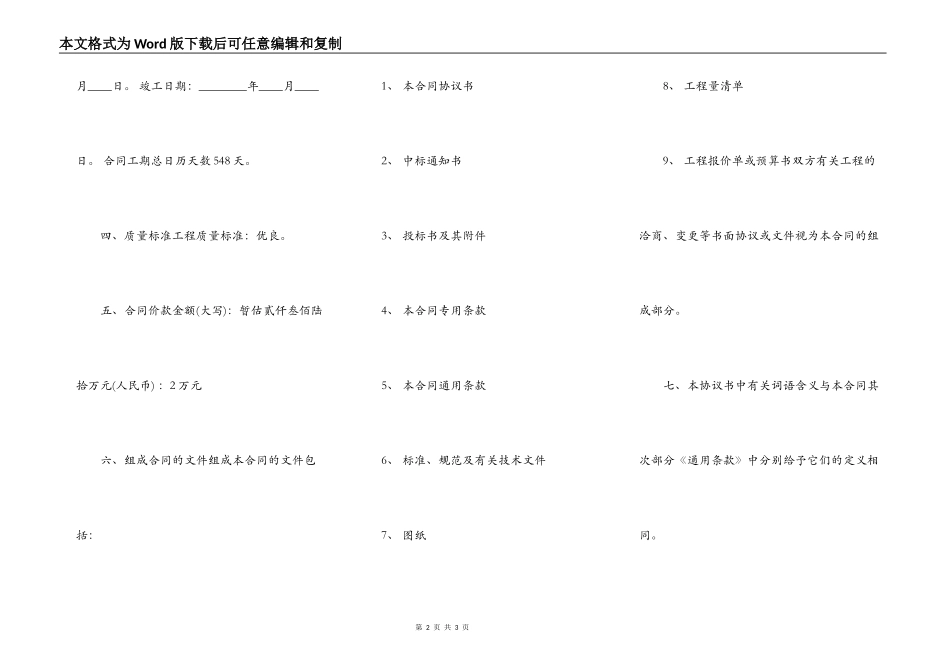 本文格式为Word版下载后可任意编辑和复制

月____日。竣工日期：____年____月____日。合同工期总日历天数548天。

四、质量标准工程质量标准：优良。

五、合同价款金额(大写)：暂估贰仟叁佰陆拾万元(人民币)：2万元

六、组成合同的文件组成本合同的文件包括：

1、本合同协议书

2、中标通知书

3、投标书及其附件

4、本合同专用条款

5、本合同通用条款

6、标准、规范及有关技术文件

7、图纸

8、工程量清单

9、工程报价单或预算书双方有关工程的洽商、变更等书面协议或文件视为本合同的组成部分。

七、本协议书中有关词语含义与本合同其次部分《通用条款》中分别给予它们的定义相同。

第2页 共3页